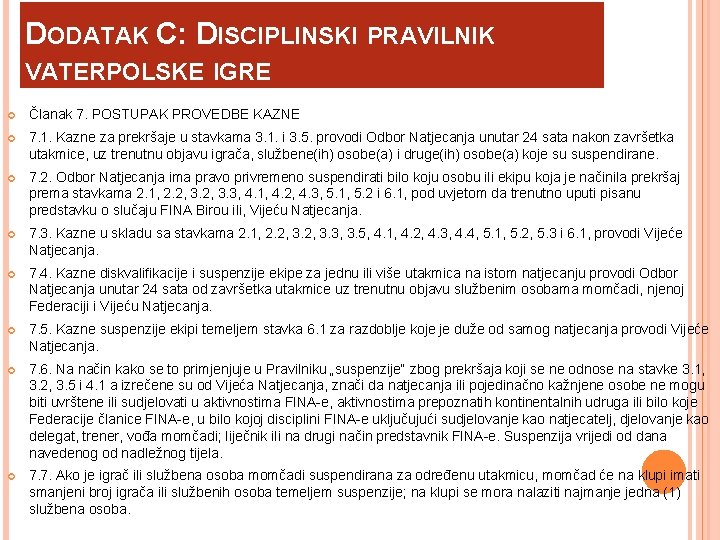 DODATAK C: DISCIPLINSKI PRAVILNIK VATERPOLSKE IGRE

Članak 7. POSTUPAK PROVEDBE KAZNE

7.1. Kazne za prekršaje u stavkama 3.1. i 3.5. provodi Odbor Natjecanja unutar 24 sata nakon završetka utakmice, uz trenutnu objavu igrača, službene(ih) osobe(a) i druge(ih) osobe(a) koje su suspendirane.

7.2. Odbor Natjecanja ima pravo privremeno suspendirati bilo koju osobu ili ekipu koja je načinila prekršaj prema stavkama 2.1, 2.2, 3.2, 3.3, 4.1, 4.2, 4.3, 5.1, 5.2 i 6.1, pod uvjetom da trenutno uputi pisanu predstavku o slučaju FINA Birou ili, Vijeću Natjecanja.

7.3. Kazne u skladu sa stavkama 2.1, 2.2, 3.2, 3.3, 3.5, 4.1, 4.2, 4.3, 4.4, 5.1, 5.2, 5.3 i 6.1, provodi Vijeće Natjecanja.

7.4. Kazne diskvalifikacije i suspenzije ekipe za jednu ili više utakmica na istom natjecanju provodi Odbor Natjecanja unutar 24 sata od završetka utakmice uz trenutnu objavu službenim osobama momčadi, njenoj Federaciji i Vijeću Natjecanja.

7.5. Kazne suspenzije ekipi temeljem stavka 6.1 za razdoblje koje je duže od samog natjecanja provodi Vijeće Natjecanja.

7.6. Na način kako se to primjenjuje u Pravilniku „suspenzije" zbog prekršaja koji se ne odnose na stavke 3.1, 3.2, 3.5 i 4.1 a izrečene su od Vijeća Natjecanja, znači da natjecanja ili pojedinačno kažnjene osobe ne mogu biti uvrštene ili sudjelovati u aktivnostima FINA-e, aktivnostima prepoznatih kontinentalnih udruga ili bilo koje Federacije članice FINA-e, u bilo kojoj disciplini FINA-e uključujući sudjelovanje kao natjecatelj, djelovanje kao delegat, trener, vođa momčadi; liječnik ili na drugi način predstavnik FINA-e. Suspenzija vrijedi od dana navedenog od nadležnog tijela.

7.7. Ako je igrač ili službena osoba momčadi suspendirana za određenu utakmicu, momčad će na klupi imati smanjeni broj igrača ili službenih osoba temeljem suspenzije; na klupi se mora nalaziti najmanje jedna (1) službena osoba.